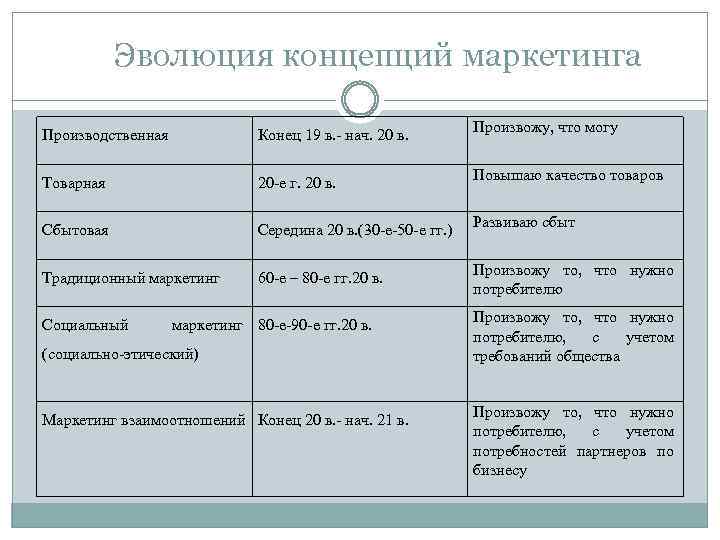 Эволюция концепций маркетинга

| Производственная | Конец 19 в.- нач. 20 в. | Произвожу, что могу |
|---|---|---|
| Товарная | 20-е г. 20 в. | Повышаю качество товаров |
| Сбытовая | Середина 20 в.(30-е-50-е гг.) | Развиваю сбыт |
| Традиционный маркетинг | 60-е – 80-е гг.20 в. | Произвожу то, что нужно потребителю |
| Социальный маркетинг (социально-этический) | 80-е-90-е гг.20 в. | Произвожу то, что нужно потребителю, с учетом требований общества |
| Маркетинг взаимоотношений | Конец 20 в.- нач. 21 в. | Произвожу то, что нужно потребителю, с учетом потребностей партнеров по бизнесу |